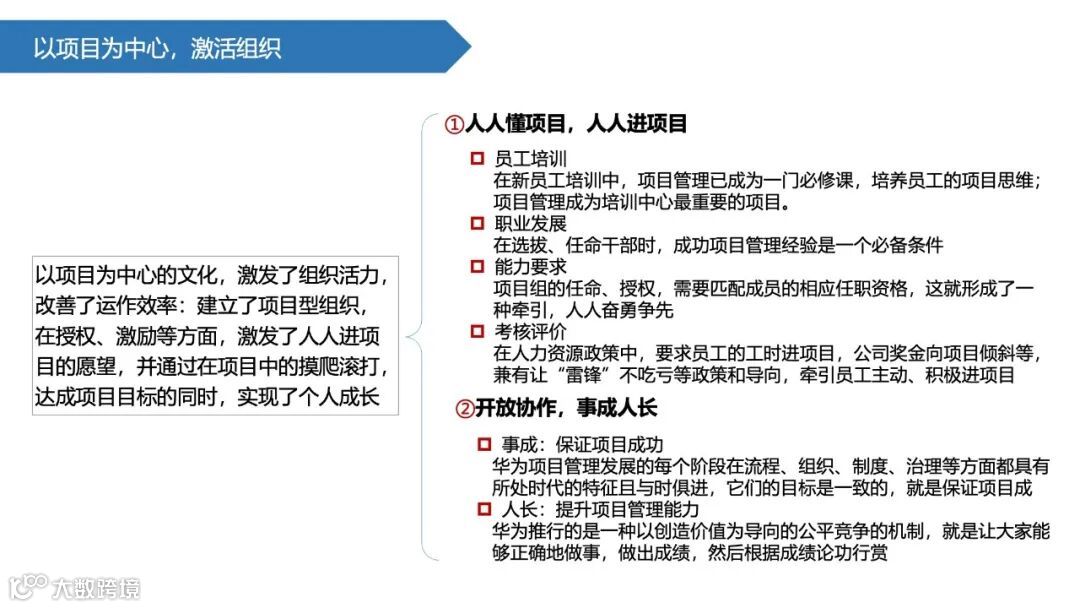 以项目为中心，激活组织

以项目为中心的文化，激发了组织活力，改善了运作效率：建立了项目型组织，在授权、激励等方面，激发了人人进项目的愿望，并通过在项目中的摸爬滚打，达成项目目标的同时，实现了个人成长

①人人懂项目，人人进项目

员工培训
在新员工培训中，项目管理已成为一门必修课，培养员工的项目思维；项目管理成为培训中心最重要的项目。

职业发展
在选拔、任命干部时，成功项目管理经验是一个必备条件

能力要求
项目组的任命、授权，需要匹配成员的相应任职资格，这就形成了一种牵引，人人奋勇争先

考核评价
在人力资源政策中，要求员工的工时进项目，公司奖金向项目倾斜等，兼有让“雷锋”不吃亏等政策和导向，牵引员工主动、积极进项目

②开放协作，事成人长

事成：保证项目成功
华为项目管理发展的每个阶段在流程、组织、制度、治理等方面都具有所处时代的特征且与时俱进，它们的目标是一致的，就是保证项目成

人长：提升项目管理能力
华为推行的是一种以创造价值为导向的公平竞争的机制，就是让大家能够正确地做事，做出成绩，然后根据成绩论功行赏

大数跨境